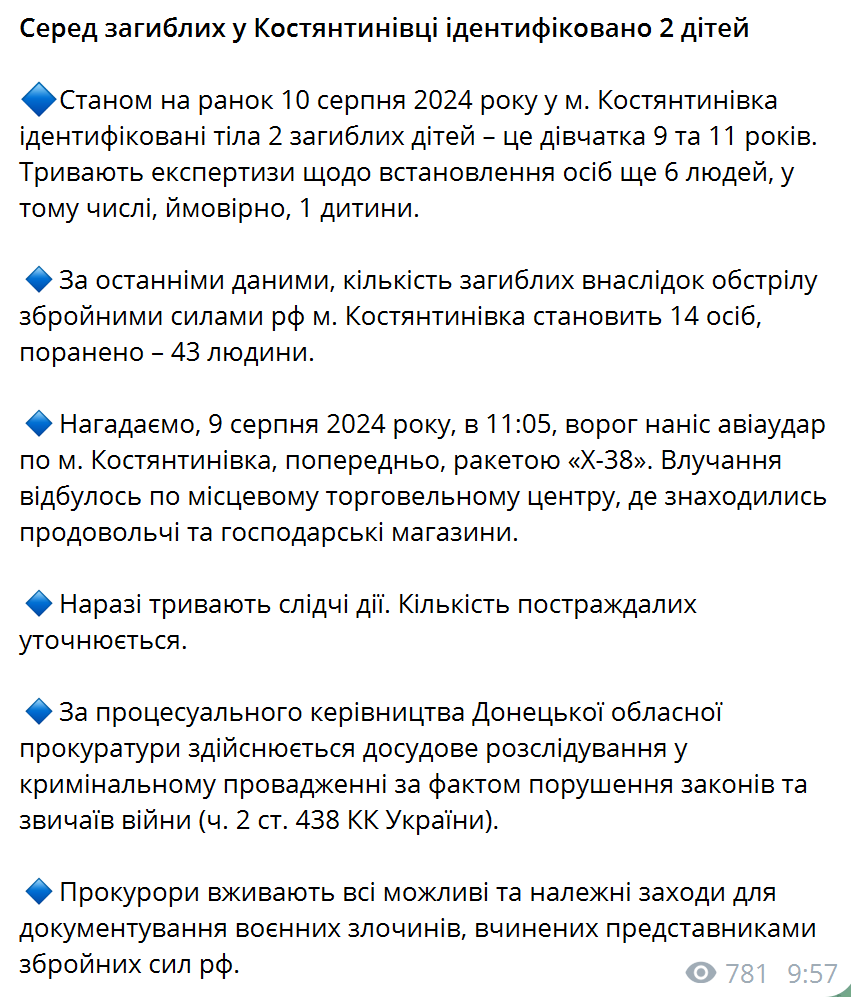 Серед загиблих у Костянтинівці ідентифіковано 2 дітей

🔷Станом на ранок 10 серпня 2024 року у м. Костянтинівка ідентифіковані тіла 2 загиблих дітей – це дівчатка 9 та 11 років. Тривають експертизи щодо встановлення осіб ще 6 людей, у тому числі, ймовірно, 1 дитини.

🔷 За останніми даними, кількість загиблих внаслідок обстрілу збройними силами рф м. Костянтинівка становить 14 осіб, поранено – 43 людини.

🔷 Нагадаємо, 9 серпня 2024 року, в 11:05, ворог наніс авіаудар по м. Костянтинівка, попередньо, ракетою «Х-38». Влучання відбулось по місцевому торговельному центру, де знаходились продовольчі та господарські магазини.

🔷 Наразі тривають слідчі дії. Кількість постраждалих уточнюється.

🔷 За процесуального керівництва Донецької обласної прокуратури здійснюється досудове розслідування у кримінальному провадженні за фактом порушення законів та звичаїв війни (ч. 2 ст. 438 КК України).

🔷 Прокурори вживають всі можливі та належні заходи для документування воєнних злочинів, вчинених представниками збройних сил рф.

781 9:57